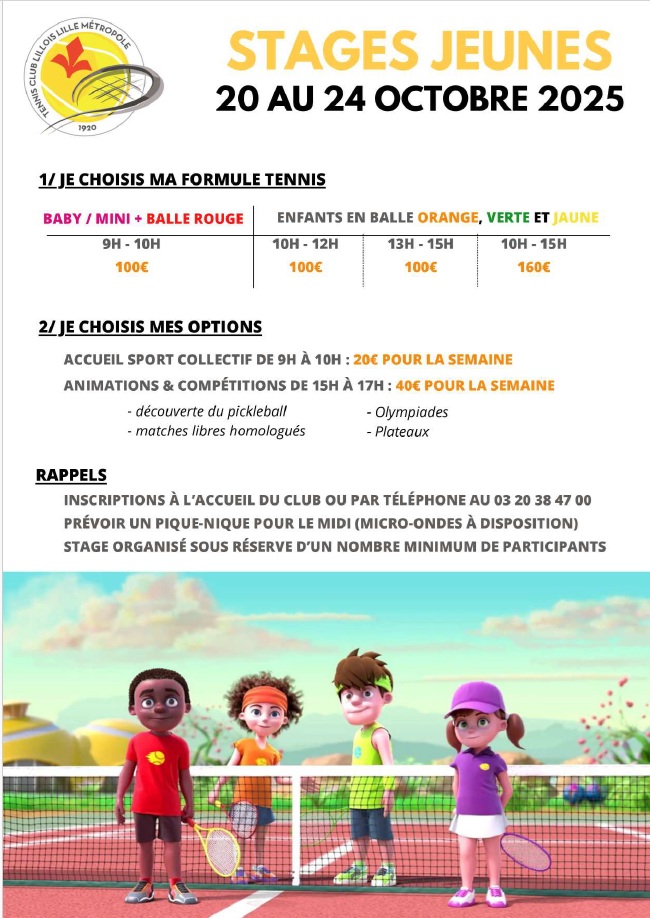 TENNIS CLUB LILLOIS LILLE MÉTROPOLE
1920

STAGES JEUNES
20 AU 24 OCTOBRE 2025

1/ JE CHOISIS MA FORMULE TENNIS

| BABY / MINI + BALLE ROUGE | ENFANTS EN BALLE ORANGE, VERTE ET JAUNE | | |
|---|---|---|---|
| 9H - 10H | 10H - 12H | 13H - 15H | 10H - 15H |
| 100€ | 100€ | 100€ | 160€ |

2/ JE CHOISIS MES OPTIONS

ACCUEIL SPORT COLLECTIF DE 9H À 10H : 20€ POUR LA SEMAINE
ANIMATIONS & COMPÉTITIONS DE 15H À 17H : 40€ POUR LA SEMAINE

- découverte du pickleball
- matches libres homologués

- Olympiades
- Plateaux

RAPPELS
INSCRIPTIONS À L'ACCUEIL DU CLUB OU PAR TÉLÉPHONE AU 03 20 38 47 00
PRÉVOIR UN PIQUE-NIQUE POUR LE MIDI (MICRO-ONDES À DISPOSITION)
STAGE ORGANISÉ SOUS RÉSERVE D'UN NOMBRE MINIMUM DE PARTICIPANTS